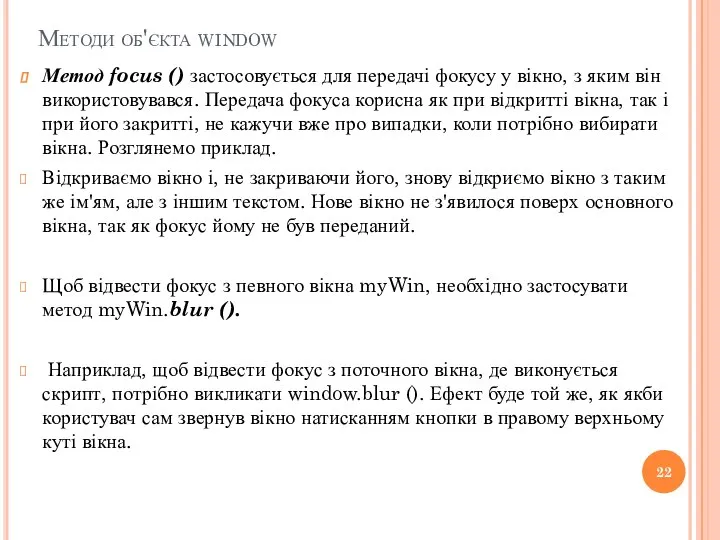 Методи об'єкта window

Метод focus () застосовується для передачі фокусу у вікно, з яким він використовувався. Передача фокуса корисна як при відкритті вікна, так і при його закритті, не кажучи вже про випадки, коли потрібно вибирати вікна. Розглянемо приклад.

Відкриваємо вікно і, не закриваючи його, знову відкриємо вікно з таким же ім'ям, але з іншим текстом. Нове вікно не з'явилося поверх основного вікна, так як фокус йому не був переданий.

Щоб відвести фокус з певного вікна myWin, необхідно застосувати метод myWin.blur ().

Наприклад, щоб відвести фокус з поточного вікна, де виконується скрипт, потрібно викликати window.blur (). Ефект буде той же, як якби користувач сам звернув вікно натисканням кнопки в правому верхньому куті вікна.

22